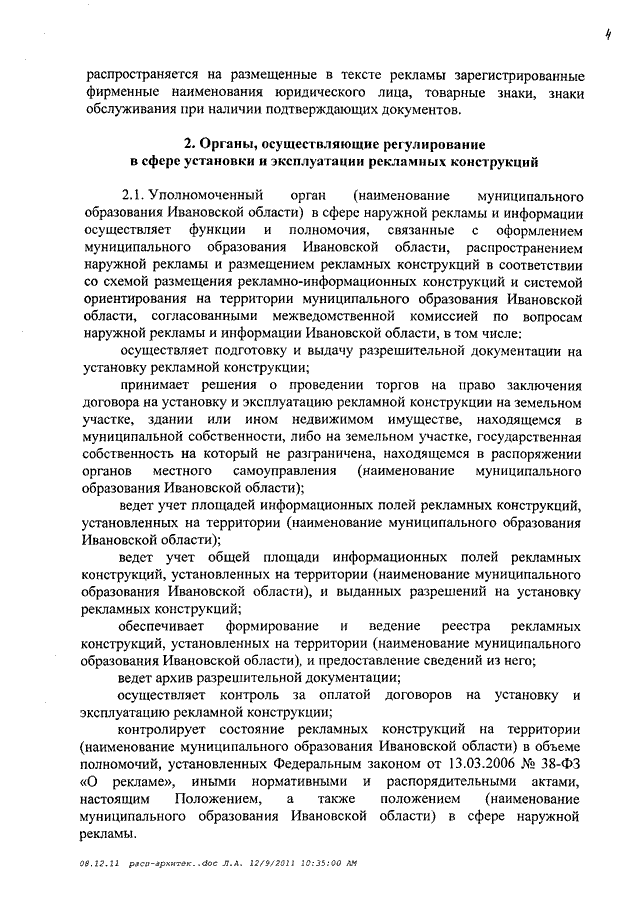 4

распространяется на размещенные в тексте рекламы зарегистрированные фирменные наименования юридического лица, товарные знаки, знаки обслуживания при наличии подтверждающих документов.

2. Органы, осуществляющие регулирование в сфере установки и эксплуатации рекламных конструкций

2.1. Уполномоченный орган (наименование муниципального образования Ивановской области) в сфере наружной рекламы и информации осуществляет функции и полномочия, связанные с оформлением муниципального образования Ивановской области, распространением наружной рекламы и размещением рекламных конструкций в соответствии со схемой размещения рекламно-информационных конструкций и системой ориентирования на территории муниципального образования Ивановской области, согласованными межведомственной комиссией по вопросам наружной рекламы и информации Ивановской области, в том числе:

осуществляет подготовку и выдачу разрешительной документации на установку рекламной конструкции;

принимает решения о проведении торгов на право заключения договора на установку и эксплуатацию рекламной конструкции на земельном участке, здании или ином недвижимом имуществе, находящемся в муниципальной собственности, либо на земельном участке, государственная собственность на который не разграничена, находящемся в распоряжении органов местного самоуправления (наименование муниципального образования Ивановской области);

ведет учет площадей информационных полей рекламных конструкций, установленных на территории (наименование муниципального образования Ивановской области);

ведет учет общей площади информационных полей рекламных конструкций, установленных на территории (наименование муниципального образования Ивановской области), и выданных разрешений на установку рекламных конструкций;

обеспечивает формирование и ведение реестра рекламных конструкций, установленных на территории (наименование муниципального образования Ивановской области), и предоставление сведений из него;

ведет архив разрешительной документации;

осуществляет контроль за оплатой договоров на установку и эксплуатацию рекламной конструкции;

контролирует состояние рекламных конструкций на территории (наименование муниципального образования Ивановской области) в объеме полномочий, установленных Федеральным законом от 13.03.2006 № 38-ФЗ «О рекламе», иными нормативными и распорядительными актами, настоящим Положением, а также положением (наименование муниципального образования Ивановской области) в сфере наружной рекламы.

08.12.11 расп-архитек..doc Л.А. 12/9/2011 10:35:00 AM